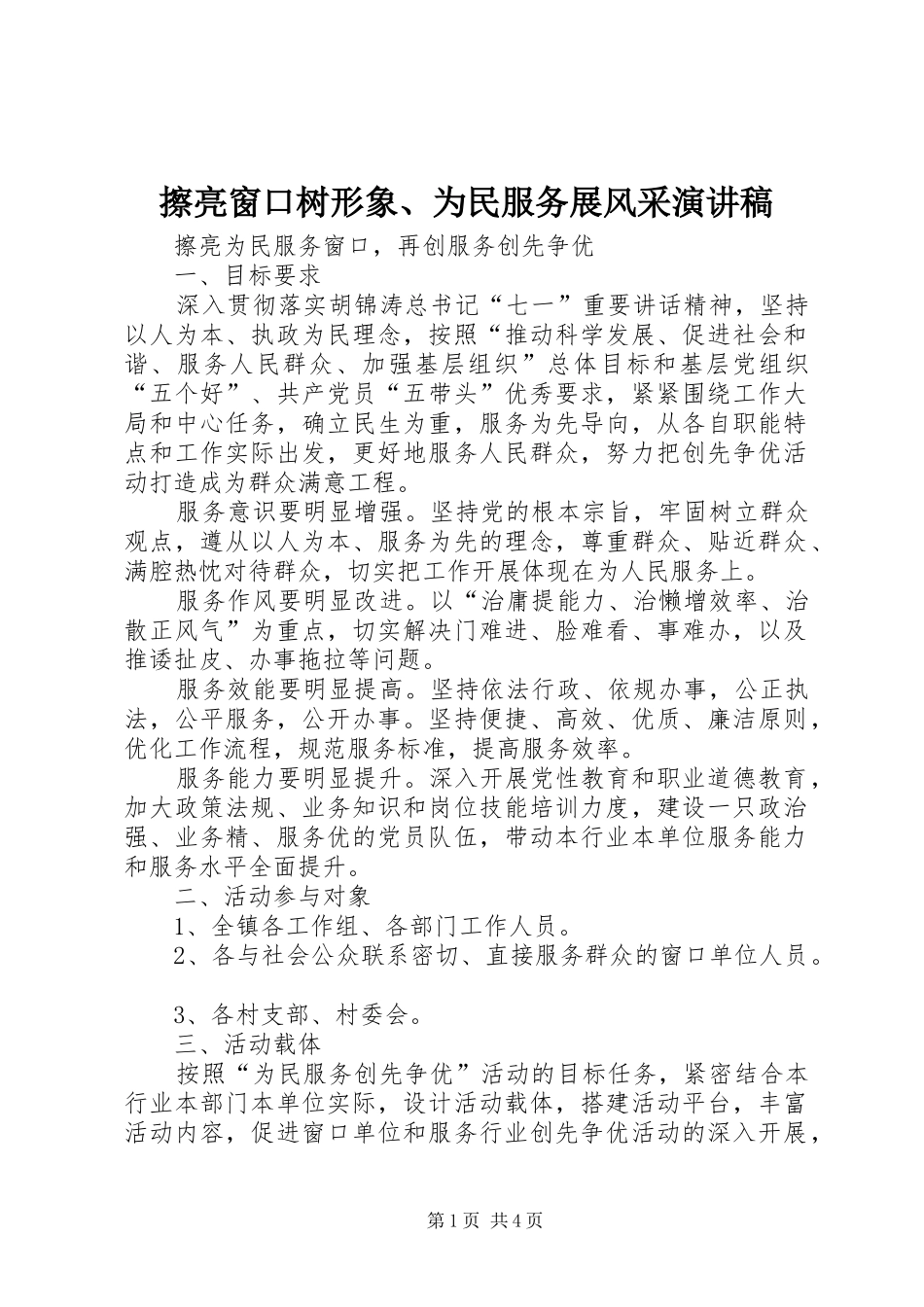 擦亮窗口树形象、为民服务展风采演讲稿

擦亮为民服务窗口，再创服务创先争优

一、目标要求

深入贯彻落实胡锦涛总书记“七一”重要讲话精神，坚持以人为本、执政为民理念，按照“推动科学发展、促进社会和谐、服务人民群众、加强基层组织”总体目标和基层党组织“五个好”、共产党员“五带头”优秀要求，紧紧围绕工作大局和中心任务，确立民生为重，服务为先导向，从各自职能特点和工作实际出发，更好地服务人民群众，努力把创先争优活动打造成为群众满意工程。

服务意识要明显增强。坚持党的根本宗旨，牢固树立群众观点，遵从以人为本、服务为先的理念，尊重群众、贴近群众、满腔热忱对待群众，切实把工作开展体现在为人民服务上。

服务作风要明显改进。以“治庸提能力、治懒增效率、治散正风气”为重点，切实解决门难进、脸难看、事难办，以及推诿扯皮、办事拖拉等问题。

服务效能要明显提高。坚持依法行政、依规办事，公正执法，公平服务，公开办事。坚持便捷、高效、优质、廉洁原则，优化工作流程，规范服务标准，提高服务效率。

服务能力要明显提升。深入开展党性教育和职业道德教育，加大政策法规、业务知识和岗位技能培训力度，建设一只政治强、业务精、服务优的党员队伍，带动本行业本单位服务能力和服务水平全面提升。

二、活动参与对象

1、全镇各工作组、各部门工作人员。

2、各与社会公众联系密切、直接服务群众的窗口单位人员。

3、各村支部、村委会。

三、活动载体

按照“为民服务创先争优”活动的目标任务，紧密结合本行业本部门本单位实际，设计活动载体，搭建活动平台，丰富活动内容，促进窗口单位和服务行业创先争优活动的深入开展，

第1页 共4页